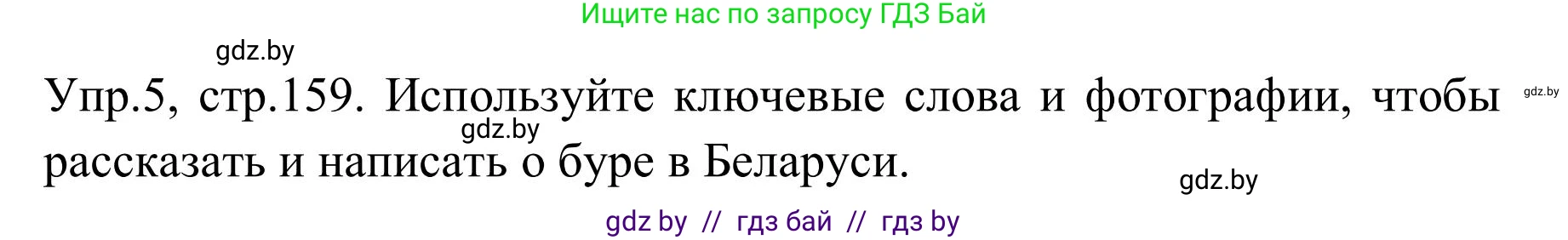 Ищите нас по запросу ГДЗ Бай

gdz.by

Упр.5, стр.159. Используйте ключевые слова и фотографии, чтобы рассказать и написать о буре в Беларуси.

gdz.by

gdz.by

gdz.by

gdz by // гдз бай // гдз by